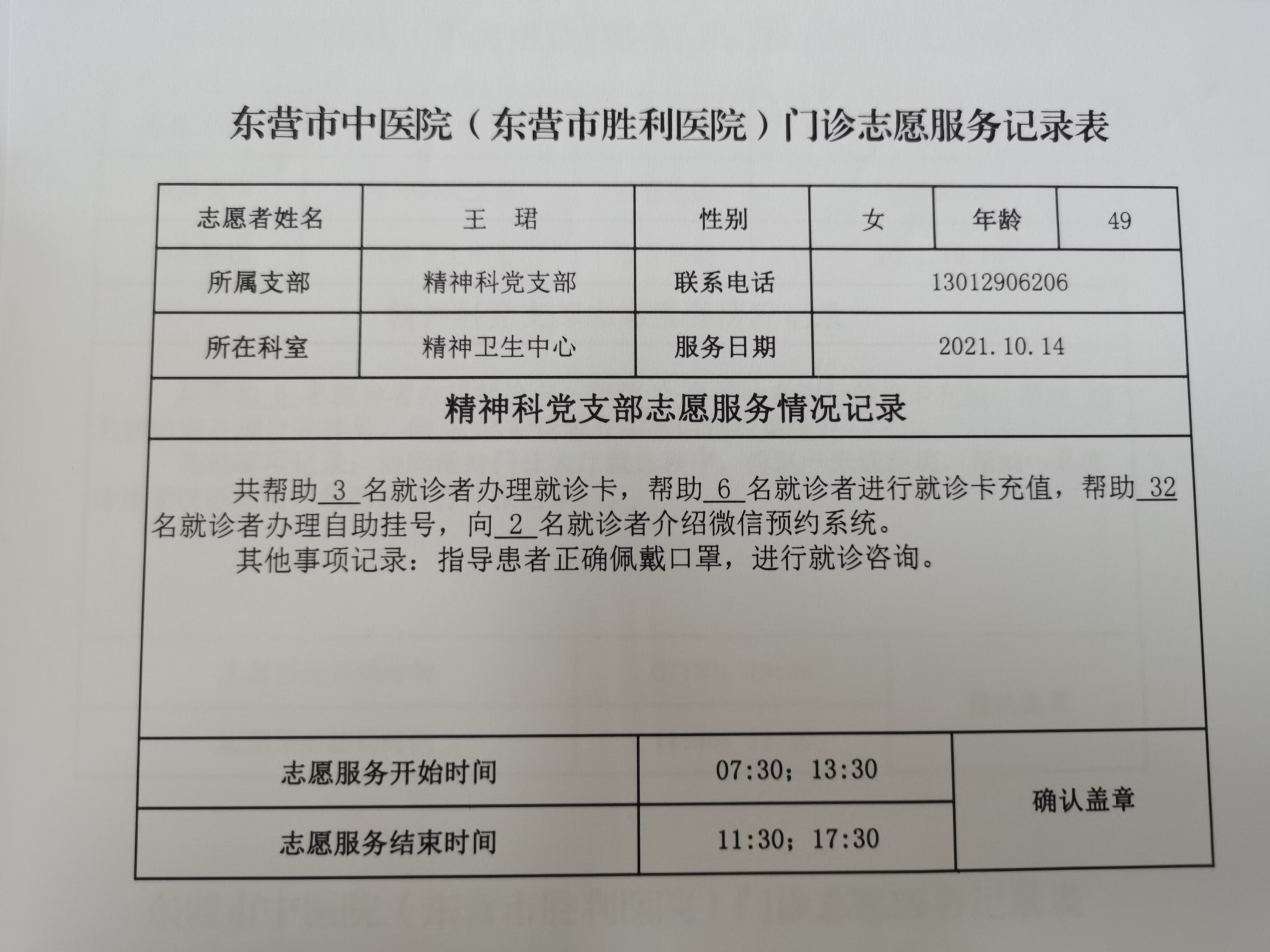 东营市中医院（东营市胜利医院）门诊志愿服务记录表

| 志愿者姓名 | 王　珺 | 性别 | 女 | 年龄 | 49 |
|---|---|---|---|---|---|
| 所属支部 | 精神科党支部 | 联系电话 | 13012906206 | | |
| 所在科室 | 精神卫生中心 | 服务日期 | 2021.10.14 | | |

精神科党支部志愿服务情况记录

共帮助 3 名就诊者办理就诊卡，帮助 6 名就诊者进行就诊卡充值，帮助 32 名就诊者办理自助挂号，向 2 名就诊者介绍微信预约系统。

其他事项记录：指导患者正确佩戴口罩，进行就诊咨询。

| 志愿服务开始时间 | 07:30；13:30 | 确认盖章 |
|---|---|---|
| 志愿服务结束时间 | 11:30；17:30 | |